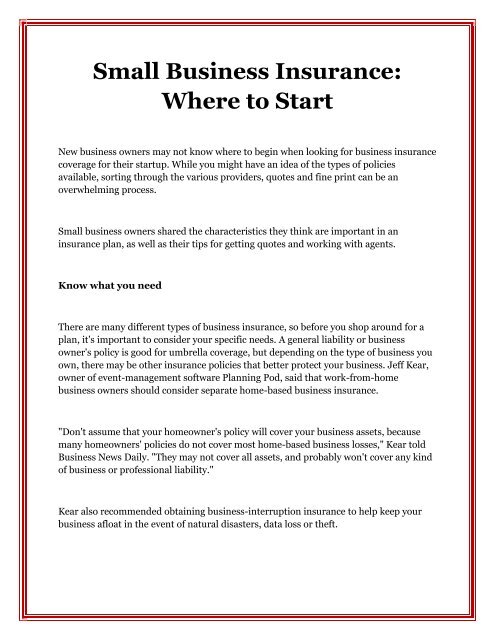 Small Business Insurance: Where to Start

New business owners may not know where to begin when looking for business insurance coverage for their startup. While you might have an idea of the types of policies available, sorting through the various providers, quotes and fine print can be an overwhelming process.

Small business owners shared the characteristics they think are important in an insurance plan, as well as their tips for getting quotes and working with agents.

Know what you need

There are many different types of business insurance, so before you shop around for a plan, it's important to consider your specific needs. A general liability or business owner's policy is good for umbrella coverage, but depending on the type of business you own, there may be other insurance policies that better protect your business. Jeff Kear, owner of event-management software Planning Pod, said that work-from-home business owners should consider separate home-based business insurance.

"Don't assume that your homeowner's policy will cover your business assets, because many homeowners' policies do not cover most home-based business losses," Kear told Business News Daily. "They may not cover all assets, and probably won't cover any kind of business or professional liability."

Kear also recommended obtaining business-interruption insurance to help keep your business afloat in the event of natural disasters, data loss or theft.